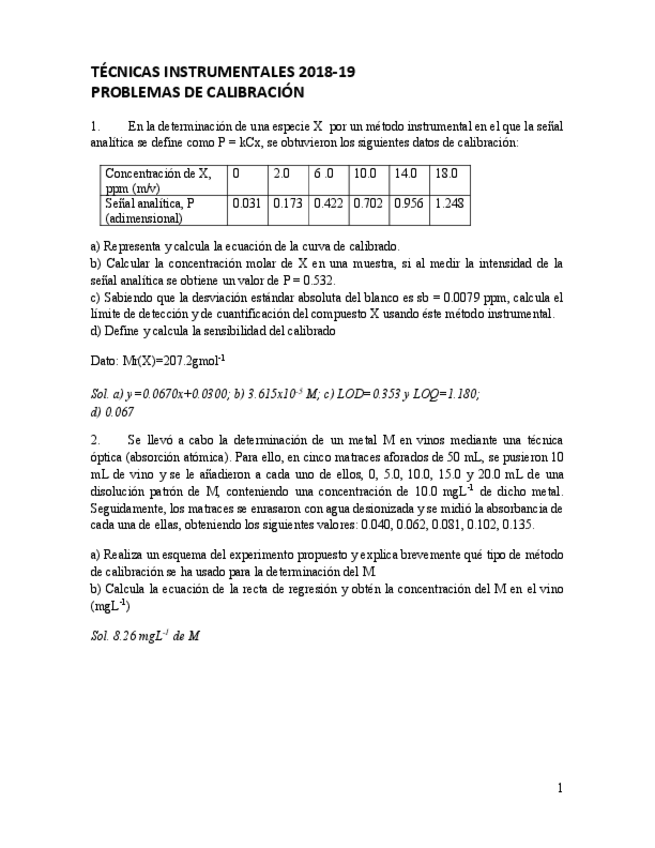 TÉCNICAS INSTRUMENTALES 2018-19
PROBLEMAS DE CALIBRACIÓN

1. En la determinación de una especie X por un método instrumental en el que la señal analítica se define como P = kCx, se obtuvieron los siguientes datos de calibración:

| Concentración de X, ppm (m/v) | 0 | 2.0 | 6 .0 | 10.0 | 14.0 | 18.0 |
|---|---|---|---|---|---|---|
| Señal analítica, P (adimensional) | 0.031 | 0.173 | 0.422 | 0.702 | 0.956 | 1.248 |

a) Representa y calcula la ecuación de la curva de calibrado.
b) Calcular la concentración molar de X en una muestra, si al medir la intensidad de la señal analítica se obtiene un valor de P = 0.532.
c) Sabiendo que la desviación estándar absoluta del blanco es sb = 0.0079 ppm, calcula el límite de detección y de cuantificación del compuesto X usando éste método instrumental.
d) Define y calcula la sensibilidad del calibrado

Dato: Mr(X)=207.2gmol$^{-1}$

Sol. a) y=0.0670x+0.0300; b) 3.615x10$^{-5}$ M; c) LOD=0.353 y LOQ=1.180; d) 0.067

2. Se llevó a cabo la determinación de un metal M en vinos mediante una técnica óptica (absorción atómica). Para ello, en cinco matraces aforados de 50 mL, se pusieron 10 mL de vino y se le añadieron a cada uno de ellos, 0, 5.0, 10.0, 15.0 y 20.0 mL de una disolución patrón de M, conteniendo una concentración de 10.0 mgL$^{-1}$ de dicho metal. Seguidamente, los matraces se enrasaron con agua desionizada y se midió la absorbancia de cada una de ellas, obteniendo los siguientes valores: 0.040, 0.062, 0.081, 0.102, 0.135.

a) Realiza un esquema del experimento propuesto y explica brevemente qué tipo de método de calibración se ha usado para la determinación del M
b) Calcula la ecuación de la recta de regresión y obtén la concentración del M en el vino (mgL$^{-1}$)

Sol. 8.26 mgL$^{-1}$ de M

1